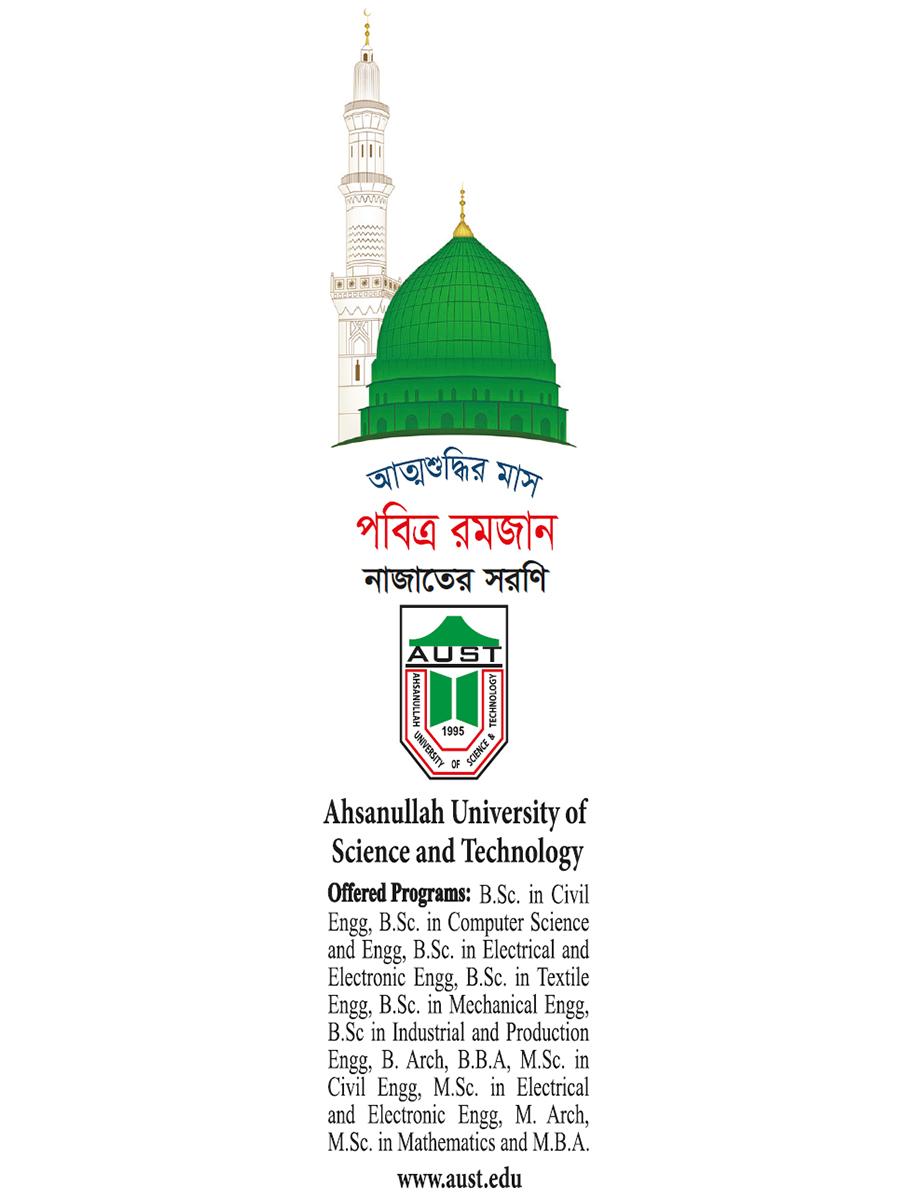 আত্মশুদ্ধির মাস
পবিত্র রমজান
নাজাতের সরণি

AUST
AHSANULLAH UNIVERSITY OF SCIENCE & TECHNOLOGY
1995

Ahsanullah University of Science and Technology

Offered Programs: B.Sc. in Civil Engg, B.Sc. in Computer Science and Engg, B.Sc. in Electrical and Electronic Engg, B.Sc. in Textile Engg, B.Sc. in Mechanical Engg, B.Sc in Industrial and Production Engg, B. Arch, B.B.A, M.Sc. in Civil Engg, M.Sc. in Electrical and Electronic Engg, M. Arch, M.Sc. in Mathematics and M.B.A.

www.aust.edu